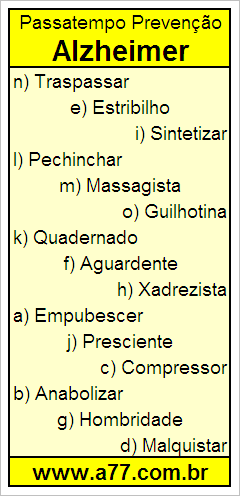 Passatempo Prevenção
Alzheimer

n) Traspassar
e) Estribilho
i) Sintetizar
l) Pechinchar
m) Massagista
o) Guilhotina
k) Quadernado
f) Aguardente
h) Xadrezista
a) Empubescer
j) Presciente
c) Compressor
b) Anabolizar
g) Hombridade
d) Malquistar

www.a77.com.br